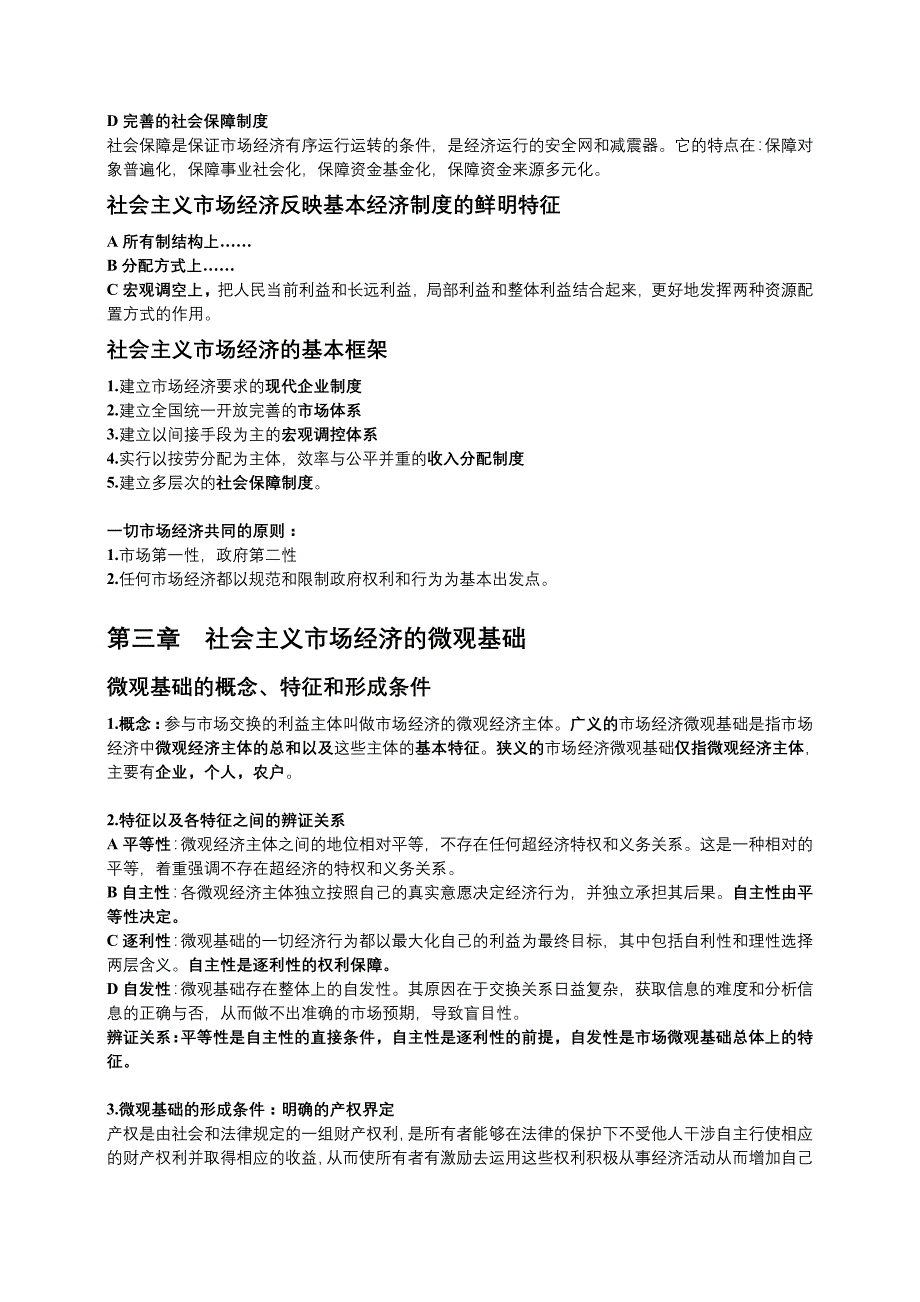 D 完善的社会保障制度
社会保障是保证市场经济有序运行运转的条件，是经济运行的安全网和减震器。它的特点在：保障对象普遍化，保障事业社会化，保障资金基金化，保障资金来源多元化。

社会主义市场经济反映基本经济制度的鲜明特征

A 所有制结构上……
B 分配方式上……
C 宏观调空上，把人民当前利益和长远利益，局部利益和整体利益结合起来，更好地发挥两种资源配置方式的作用。

社会主义市场经济的基本框架

1.建立市场经济要求的现代企业制度
2.建立全国统一开放完善的市场体系
3.建立以间接手段为主的宏观调控体系
4.实行以按劳分配为主体，效率与公平并重的收入分配制度
5.建立多层次的社会保障制度。

一切市场经济共同的原则：
1.市场第一性，政府第二性
2.任何市场经济都以规范和限制政府权利和行为为基本出发点。

第三章　社会主义市场经济的微观基础

微观基础的概念、特征和形成条件

1.概念：参与市场交换的利益主体叫做市场经济的微观经济主体。广义的市场经济微观基础是指市场经济中微观经济主体的总和以及这些主体的基本特征。狭义的市场经济微观基础仅指微观经济主体，主要有企业，个人，农户。

2.特征以及各特征之间的辨证关系
A 平等性：微观经济主体之间的地位相对平等，不存在任何超经济特权和义务关系。这是一种相对的平等，着重强调不存在超经济的特权和义务关系。
B 自主性：各微观经济主体独立按照自己的真实意愿决定经济行为，并独立承担其后果。自主性由平等性决定。
C 逐利性：微观基础的一切经济行为都以最大化自己的利益为最终目标，其中包括自利性和理性选择两层含义。自主性是逐利性的权利保障。
D 自发性：微观基础存在整体上的自发性。其原因在于交换关系日益复杂，获取信息的难度和分析信息的正确与否，从而做不出准确的市场预期，导致盲目性。
辨证关系：平等性是自主性的直接条件，自主性是逐利性的前提，自发性是市场微观基础总体上的特征。

3.微观基础的形成条件：明确的产权界定
产权是由社会和法律规定的一组财产权利，是所有者能够在法律的保护下不受他人干涉自主行使相应的财产权利并取得相应的收益，从而使所有者有激励去运用这些权利积极从事经济活动从而增加自己